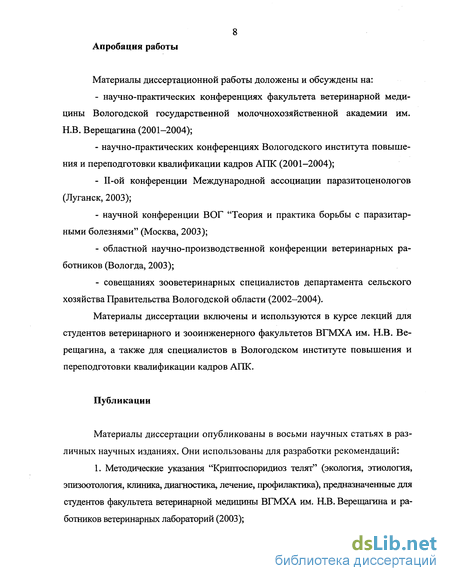 8

Апробация работы

Материалы диссертационной работы доложены и обсуждены на:

- научно-практических конференциях факультета ветеринарной медицины Вологодской государственной молочнохозяйственной академии им. Н.В. Верещагина (2001–2004);

- научно-практических конференциях Вологодского института повышения и переподготовки квалификации кадров АПК (2001–2004);

- II-ой конференции Международной ассоциации паразитоценологов (Луганск, 2003);

- научной конференции ВОГ "Теория и практика борьбы с паразитарными болезнями" (Москва, 2003);

- областной научно-производственной конференции ветеринарных работников (Вологда, 2003);

- совещаниях зооветеринарных специалистов департамента сельского хозяйства Правительства Вологодской области (2002–2004).

Материалы диссертации включены и используются в курсе лекций для студентов ветеринарного и зооинженерного факультетов ВГМХА им. Н.В. Верещагина, а также для специалистов в Вологодском институте повышения и переподготовки квалификации кадров АПК.

Публикации

Материалы диссертации опубликованы в восьми научных статьях в различных научных изданиях. Они использованы для разработки рекомендаций:

1. Методические указания "Криптоспоридиоз телят" (экология, этиология, эпизоотология, клиника, диагностика, лечение, профилактика), предназначенные для студентов факультета ветеринарной медицины ВГМХА им. Н.В. Верещагина и работников ветеринарных лабораторий (2003);

dsLib.net
библиотека диссертаций